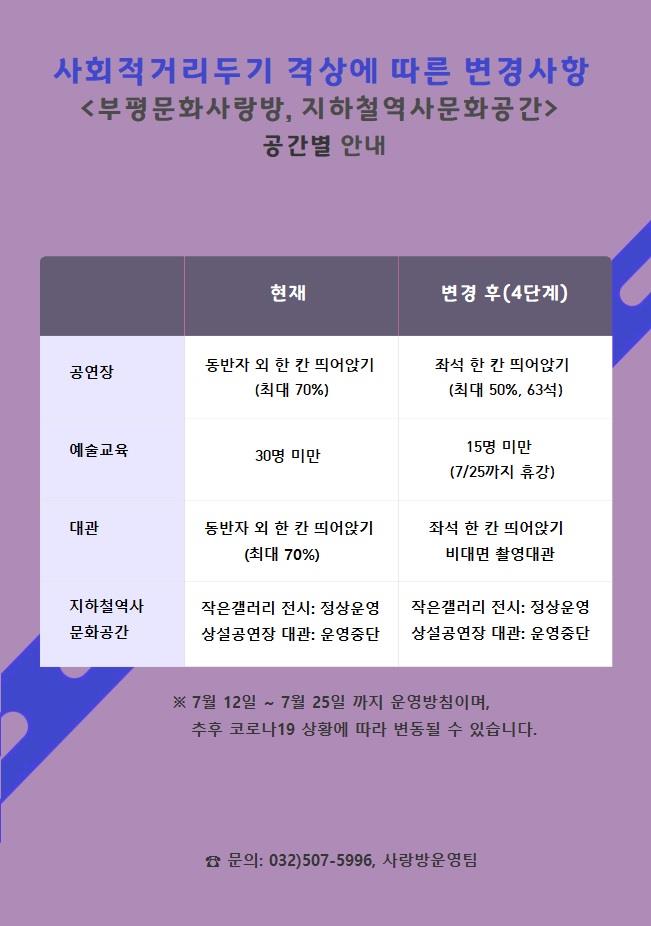 사회적거리두기 격상에 따른 변경사항
<부평문화사랑방, 지하철역사문화공간>
공간별 안내

|  | 현재 | 변경 후(4단계) |
|---|---|---|
| 공연장 | 동반자 외 한 칸 띄어앉기 (최대 70%) | 좌석 한 칸 띄어앉기 (최대 50%, 63석) |
| 예술교육 | 30명 미만 | 15명 미만 (7/25까지 휴강) |
| 대관 | 동반자 외 한 칸 띄어앉기 (최대 70%) | 좌석 한 칸 띄어앉기 비대면 촬영대관 |
| 지하철역사 문화공간 | 작은갤러리 전시: 정상운영 상설공연장 대관: 운영중단 | 작은갤러리 전시: 정상운영 상설공연장 대관: 운영중단 |

※ 7월 12일 ~ 7월 25일 까지 운영방침이며, 추후 코로나19 상황에 따라 변동될 수 있습니다.

☎ 문의: 032)507-5996, 사랑방운영팀